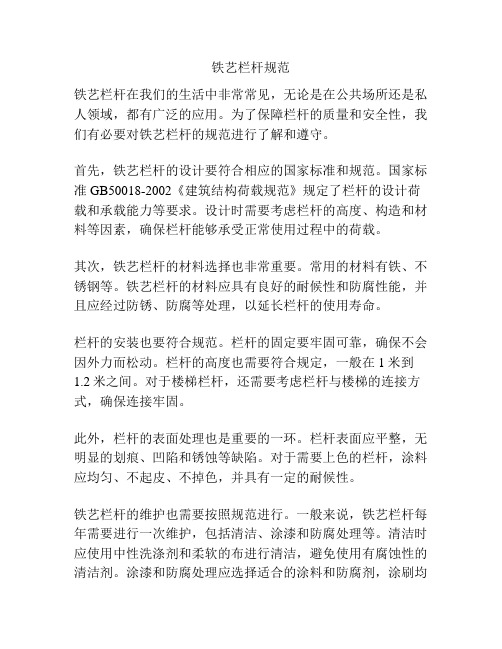 铁艺栏杆规范

铁艺栏杆在我们的生活中非常常见，无论是在公共场所还是私人领域，都有广泛的应用。为了保障栏杆的质量和安全性，我们有必要对铁艺栏杆的规范进行了解和遵守。

首先，铁艺栏杆的设计要符合相应的国家标准和规范。国家标准 GB50018-2002《建筑结构荷载规范》规定了栏杆的设计荷载和承载能力等要求。设计时需要考虑栏杆的高度、构造和材料等因素，确保栏杆能够承受正常使用过程中的荷载。

其次，铁艺栏杆的材料选择也非常重要。常用的材料有铁、不锈钢等。铁艺栏杆的材料应具有良好的耐候性和防腐性能，并且应经过防锈、防腐等处理，以延长栏杆的使用寿命。

栏杆的安装也要符合规范。栏杆的固定要牢固可靠，确保不会因外力而松动。栏杆的高度也需要符合规定，一般在 1 米到 1.2 米之间。对于楼梯栏杆，还需要考虑栏杆与楼梯的连接方式，确保连接牢固。

此外，栏杆的表面处理也是重要的一环。栏杆表面应平整，无明显的划痕、凹陷和锈蚀等缺陷。对于需要上色的栏杆，涂料应均匀、不起皮、不掉色，并具有一定的耐候性。

铁艺栏杆的维护也需要按照规范进行。一般来说，铁艺栏杆每年需要进行一次维护，包括清洁、涂漆和防腐处理等。清洁时应使用中性洗涤剂和柔软的布进行清洁，避免使用有腐蚀性的清洁剂。涂漆和防腐处理应选择适合的涂料和防腐剂，涂刷均